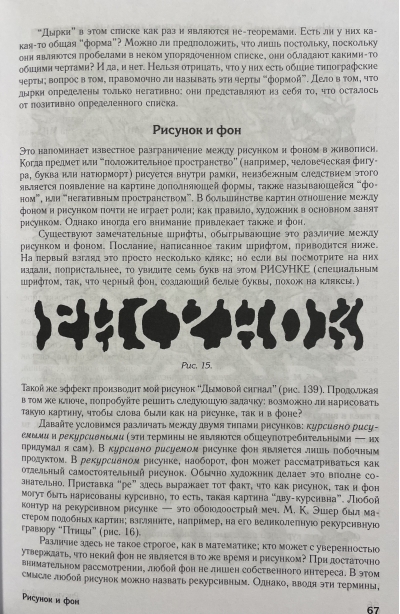 "Дырки" в этом списке как раз и являются не-теоремами. Есть ли у них какая-то общая "форма"? Можно ли предположить, что лишь постольку, поскольку они являются пробелами в неком упорядоченном списке, они обладают какими-то общими чертами? И да, и нет. Нельзя отрицать, что у них есть общие типографские черты; вопрос в том, правомочно ли называть эти черты "формой". Дело в том, что дырки определены только негативно: они представляют из себя то, что осталось от позитивно определенного списка.

Рисунок и фон

Это напоминает известное разграничение между рисунком и фоном в живописи. Когда предмет или "положительное пространство" (например, человеческая фигура, буква или натюрморт) рисуется внутри рамки, неизбежным следствием этого является появление на картине дополняющей формы, также называющейся "фоном", или "негативным пространством". В большинстве картин отношение между фоном и рисунком почти не играет роли; как правило, художник в основном занят рисунком. Однако иногда его внимание привлекает также и фон.

Существуют замечательные шрифты, обыгрывающие это различие между рисунком и фоном. Послание, написанное таким шрифтом, приводится ниже. На первый взгляд это просто несколько клякс; но если вы посмотрите на них издали, попристальнее, то увидите семь букв на этом РИСУНКЕ (специальным шрифтом, так, что черный фон, создающий белые буквы, похож на кляксы.)

Рис. 15.

Такой же эффект производит мой рисунок "Дымовой сигнал" (рис. 139). Продолжая в том же ключе, попробуйте решить следующую задачку: возможно ли нарисовать такую картину, чтобы слова были как на рисунке, так и в фоне?

Давайте условимся различать между двумя типами рисунков: курсивно рисуемыми и рекурсивными (эти термины не являются общеупотребительными — их придумал я сам). В курсивно рисуемом рисунке фон является лишь побочным продуктом. В рекурсивном рисунке, наоборот, фон может рассматриваться как отдельный самостоятельный рисунок. Обычно художник делает это вполне сознательно. Приставка "ре" здесь выражает тот факт, что как рисунок, так и фон могут быть нарисованы курсивно, то есть, такая картина "дву-курсивна". Любой контур на рекурсивном рисунке — это обоюдоострый меч. М. К. Эшер был мастером подобных картин; взгляните, например, на его великолепную рекурсивную гравюру "Птицы" (рис. 16).

Различие здесь не такое строгое, как в математике; кто может с уверенностью утверждать, что некий фон не является в то же время и рисунком? При достаточно внимательном рассмотрении, любой фон не лишен собственного интереса. В этом смысле любой рисунок можно назвать рекурсивным. Однако, вводя эти термины,

Рисунок и фон

67